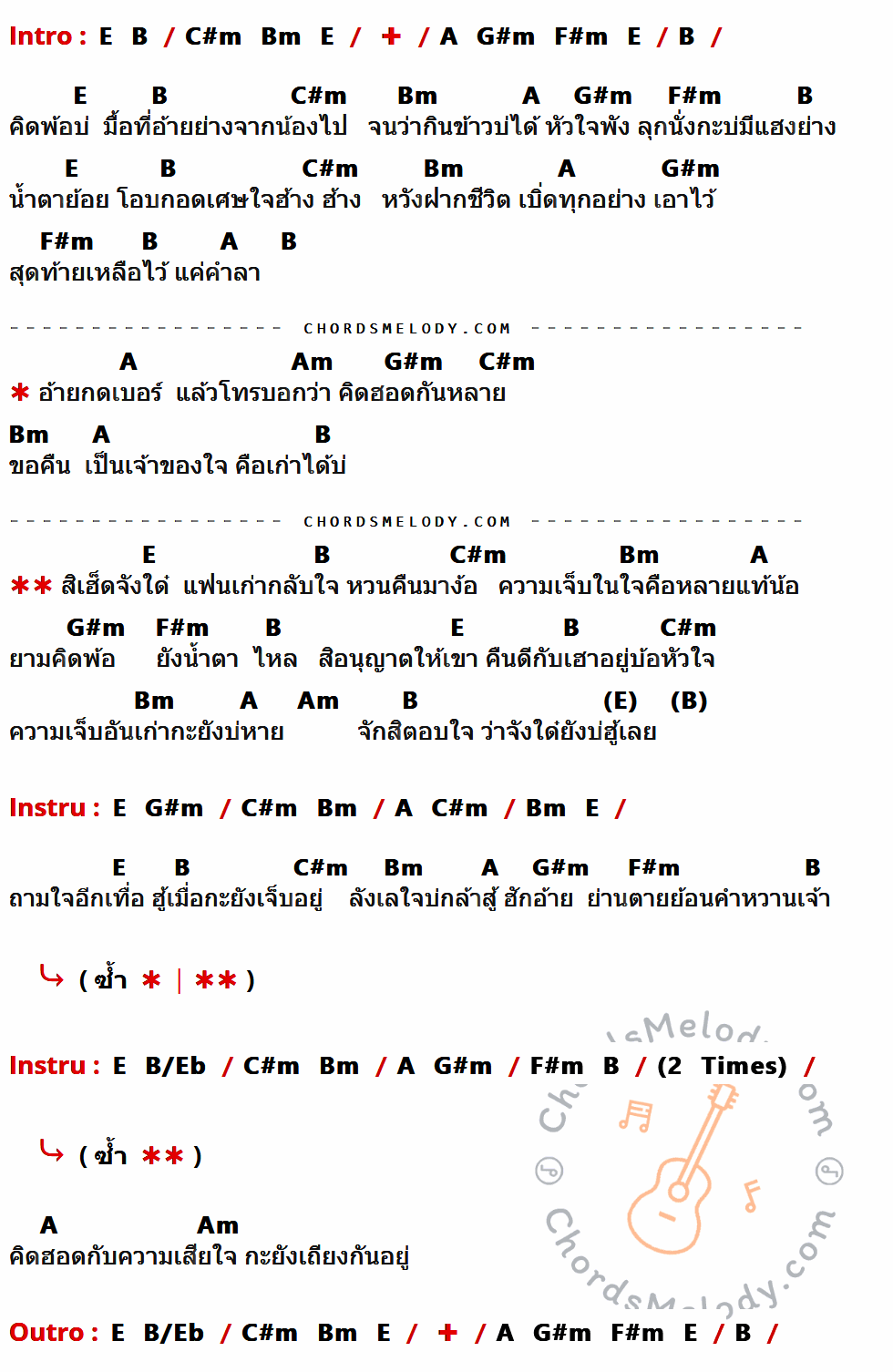 Intro : E B / C#m Bm E / + / A G#m F#m E / B /

E B C#m Bm A G#m F#m B
คิดพ้อบ่ มื้อที่อ้ายย่างจากน้องไป จนว่ากินข้าวบ่ได้ หัวใจพัง ลุกนั่งกะบ่มีแฮงย่าง

E B C#m Bm A G#m
น้ำตาย้อย โอบกอดเศษใจฮ้าง ฮ้าง หวังฝากชีวิต เบิ่ดทุกอย่าง เอาไว้

F#m B A B
สุดท้ายเหลือไว้ แค่คำลา

CHORDSMELODY.COM

A Am G#m C#m
* อ้ายกดเบอร์ แล้วโทรบอกว่า คิดฮอดกันหลาย

Bm A B
ขอคืน เป็นเจ้าของใจ คือเก่าได้บ่

CHORDSMELODY.COM

E B C#m Bm A
** สิเฮ็ดจังใด๋ แฟนเก่ากลับใจ หวนคืนมาง้อ ความเจ็บในใจคือหลายแท้น้อ

G#m F#m B E B C#m
ยามคิดพ้อ ยังน้ำตา ไหล สิอนุญาตให้เขา คืนดีกับเฮาอยู่บ้อหัวใจ

Bm A Am B (E) (B)
ความเจ็บอันเก่ากะยังบ่หาย จักสิตอบใจ ว่าจังใด๋ยังบ่ฮู้เลย

Instru : E G#m / C#m Bm / A C#m / Bm E /

E B C#m Bm A G#m F#m B
ถามใจอีกเทื่อ ฮู้เมื่อกะยังเจ็บอยู่ ลังเลใจบ่กล้าสู้ ฮักอ้าย ย่านตายย้อนคำหวานเจ้า

( ซ้ำ * | ** )

Instru : E B/Eb / C#m Bm / A G#m / F#m B / (2 Times) /

( ซ้ำ ** )

A Am
คิดฮอดกับความเสียใจ กะยังเถียงกันอยู่

Outro : E B/Eb / C#m Bm E / + / A G#m F#m E / B /

ChordsMelody.com